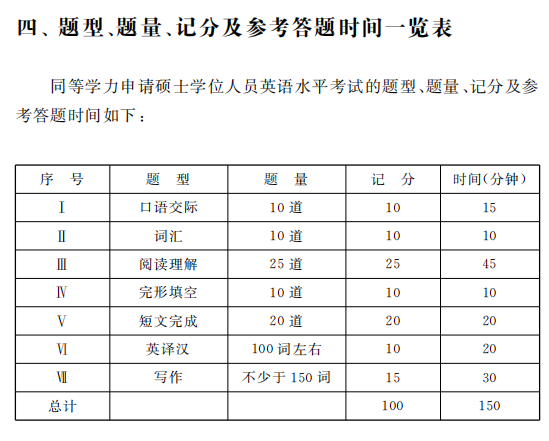 四、题型、题量、记分及参考答题时间一览表

同等学力申请硕士学位人员英语水平考试的题型、题量、记分及参考答题时间如下：

| 序　号 | 题　型 | 题　量 | 记　分 | 时间(分钟) |
|---|---|---|---|---|
| Ⅰ | 口语交际 | 10 道 | 10 | 15 |
| Ⅱ | 词汇 | 10 道 | 10 | 10 |
| Ⅲ | 阅读理解 | 25 道 | 25 | 45 |
| Ⅳ | 完形填空 | 10 道 | 10 | 10 |
| Ⅴ | 短文完成 | 20 道 | 20 | 20 |
| Ⅵ | 英译汉 | 100 词左右 | 10 | 20 |
| Ⅶ | 写作 | 不少于 150 词 | 15 | 30 |
| 总计 | | | 100 | 150 |